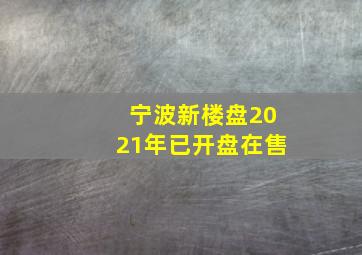 宁波新楼盘2021年已开盘在售